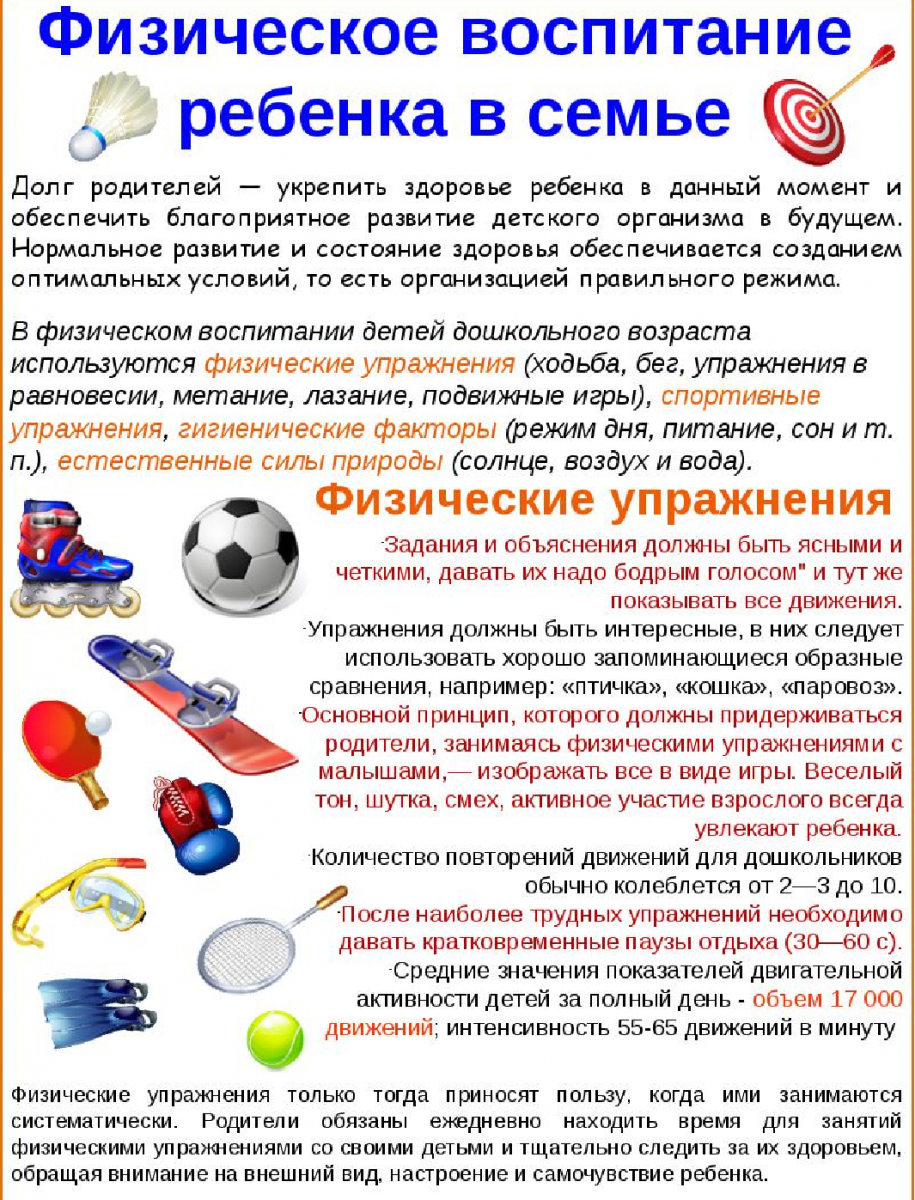 Физическое воспитание ребенка в семье

Долг родителей — укрепить здоровье ребенка в данный момент и обеспечить благоприятное развитие детского организма в будущем. Нормальное развитие и состояние здоровья обеспечивается созданием оптимальных условий, то есть организацией правильного режима.

В физическом воспитании детей дошкольного возраста используются физические упражнения (ходьба, бег, упражнения в равновесии, метание, лазание, подвижные игры), спортивные упражнения, гигиенические факторы (режим дня, питание, сон и т. п.), естественные силы природы (солнце, воздух и вода).

Физические упражнения

·Задания и объяснения должны быть ясными и четкими, давать их надо бодрым голосом" и тут же показывать все движения.

·Упражнения должны быть интересные, в них следует использовать хорошо запоминающиеся образные сравнения, например: «птичка», «кошка», «паровоз».

·Основной принцип, которого должны придерживаться родители, занимаясь физическими упражнениями с малышами,— изображать все в виде игры. Веселый тон, шутка, смех, активное участие взрослого всегда увлекают ребенка.

·Количество повторений движений для дошкольников обычно колеблется от 2—3 до 10.

·После наиболее трудных упражнений необходимо давать кратковременные паузы отдыха (30—60 с).

·Средние значения показателей двигательной активности детей за полный день - объем 17 000 движений; интенсивность 55-65 движений в минуту

Физические упражнения только тогда приносят пользу, когда ими занимаются систематически. Родители обязаны ежедневно находить время для занятий физическими упражнениями со своими детьми и тщательно следить за их здоровьем, обращая внимание на внешний вид, настроение и самочувствие ребенка.